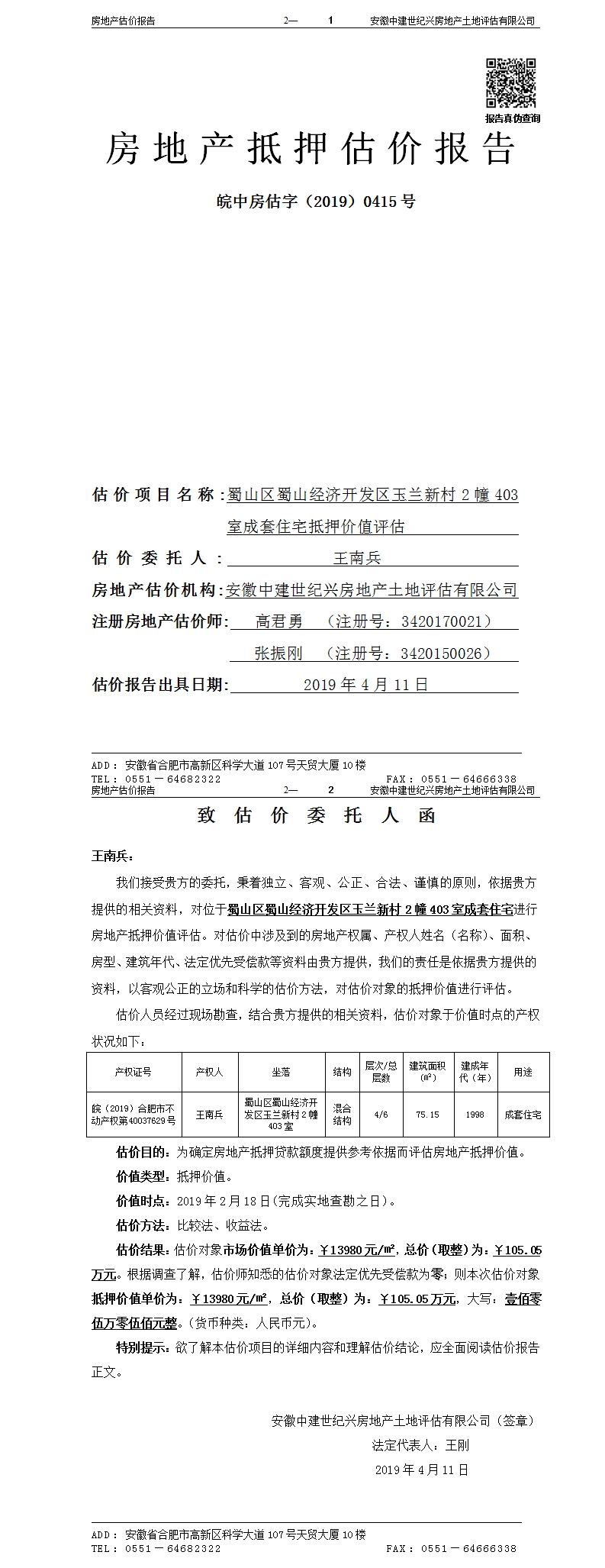 房地产估价报告　　2—　1　　安徽中建世纪兴房地产土地评估有限公司

报告真伪查询

房地产抵押估价报告

皖中房估字（2019）0415号

估价项目名称：蜀山区蜀山经济开发区玉兰新村2幢403室成套住宅抵押价值评估

估价委托人：王南兵

房地产估价机构：安徽中建世纪兴房地产土地评估有限公司

注册房地产估价师：高君勇　（注册号：3420170021）

张振刚　（注册号：3420150026）

估价报告出具日期：2019年4月11日

ADD：安徽省合肥市高新区科学大道107号天贸大厦10楼
TEL：0551－64682322　　FAX：0551－64666338

房地产估价报告　　2—　2　　安徽中建世纪兴房地产土地评估有限公司

致估价委托人函

王南兵：

我们接受贵方的委托，秉着独立、客观、公正、合法、谨慎的原则，依据贵方提供的相关资料，对位于蜀山区蜀山经济开发区玉兰新村2幢403室成套住宅进行房地产抵押价值评估。对估价中涉及到的房地产权属、产权人姓名（名称）、面积、房型、建筑年代、法定优先受偿款等资料由贵方提供，我们的责任是依据贵方提供的资料，以客观公正的立场和科学的估价方法，对估价对象的抵押价值进行评估。

估价人员经过现场勘查，结合贵方提供的相关资料，估价对象于价值时点的产权状况如下：

| 产权证号 | 产权人 | 坐落 | 结构 | 层次/总层数 | 建筑面积（㎡） | 建成年代（年） | 用途 |
|---|---|---|---|---|---|---|---|
| 皖（2019）合肥市不动产权第40037629号 | 王南兵 | 蜀山区蜀山经济开发区玉兰新村2幢403室 | 混合结构 | 4/6 | 75.15 | 1998 | 成套住宅 |

估价目的：为确定房地产抵押贷款额度提供参考依据而评估房地产抵押价值。

价值类型：抵押价值。

价值时点：2019年2月18日(完成实地查勘之日)。

估价方法：比较法、收益法。

估价结果：估价对象市场价值单价为：￥13980元/㎡，总价（取整）为：￥105.05万元。根据调查了解，估价师知悉的估价对象法定优先受偿款为零；则本次估价对象抵押价值单价为：￥13980元/㎡，总价（取整）为：￥105.05万元，大写：壹佰零伍万零伍佰元整。(货币种类：人民币元)。

特别提示：欲了解本估价项目的详细内容和理解估价结论，应全面阅读估价报告正文。

安徽中建世纪兴房地产土地评估有限公司（签章）
法定代表人：王刚
2019年4月11日

ADD：安徽省合肥市高新区科学大道107号天贸大厦10楼
TEL：0551－64682322　　FAX：0551－64666338